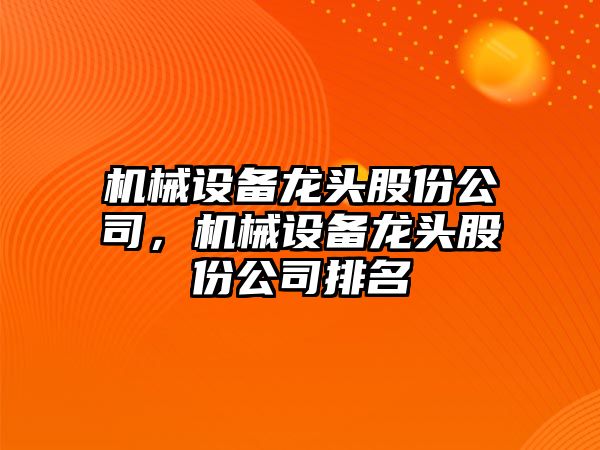 机械设备龙头股份公司，机械设备龙头股份公司排名